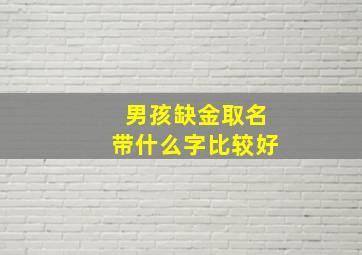 男孩缺金取名
带什么字比较好